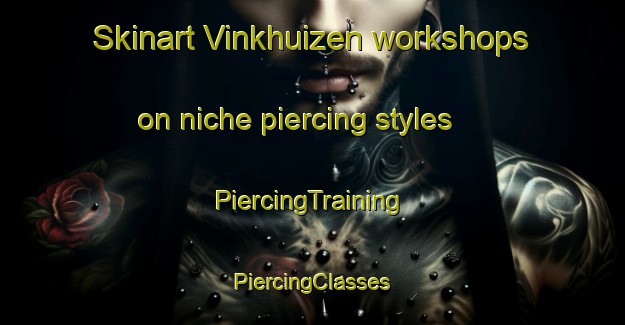 Skinart Vinkhuizen workshops on niche piercing styles

PiercingTraining

PiercingClasses